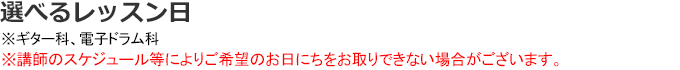 選べるレッスン日

※ギター科、電子ドラム科

※講師のスケジュール等によりご希望のお日にちをお取りできない場合がございます。